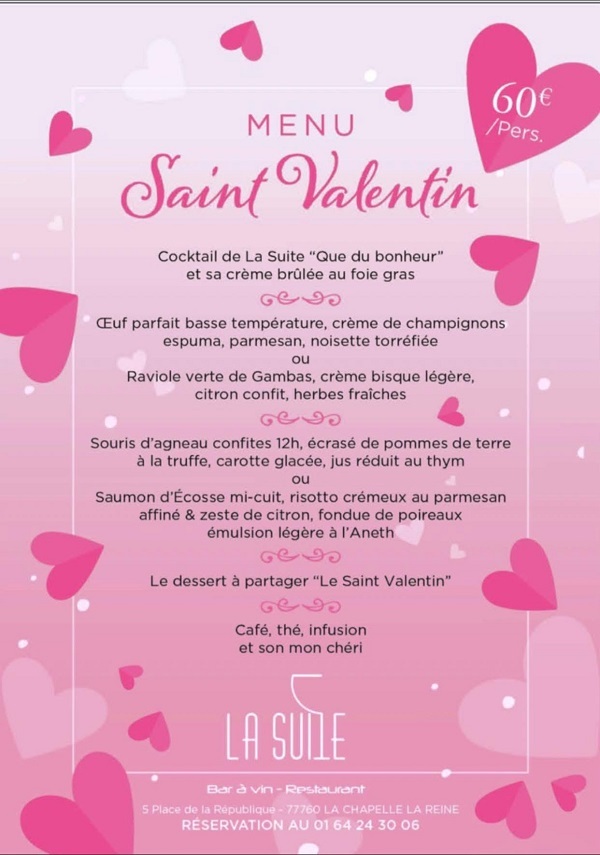 60€
/Pers.

MENU
Saint Valentin

Cocktail de La Suite "Que du bonheur"
et sa crème brûlée au foie gras

Œuf parfait basse température, crème de champignons
espuma, parmesan, noisette torréfiée
ou
Raviole verte de Gambas, crème bisque légère,
citron confit, herbes fraîches

Souris d'agneau confites 12h, écrasé de pommes de terre
à la truffe, carotte glacée, jus réduit au thym
ou
Saumon d'Écosse mi-cuit, risotto crémeux au parmesan
affiné & zeste de citron, fondue de poireaux
émulsion légère à l'Aneth

Le dessert à partager "Le Saint Valentin"

Café, thé, infusion
et son mon chéri

LA SUITE

Bar à vin - Restaurant
5 Place de la République - 77760 LA CHAPELLE LA REINE
RÉSERVATION AU 01 64 24 30 06